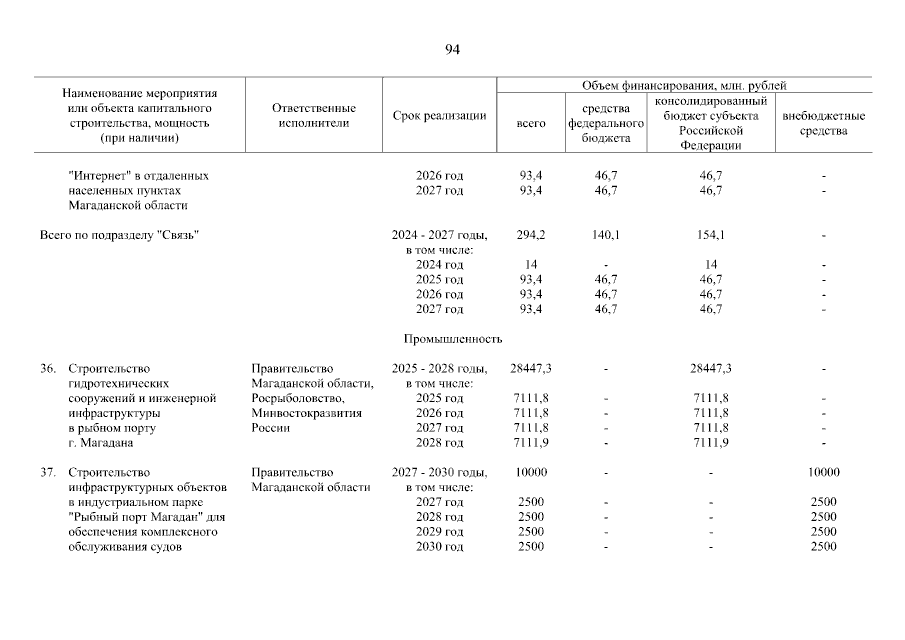 94

| Наименование мероприятия или объекта капитального строительства, мощность (при наличии) | Ответственные исполнители | Срок реализации | Объем финансирования, млн. рублей: всего | средства федерального бюджета | консолидированный бюджет субъекта Российской Федерации | внебюджетные средства |
|---|---|---|---|---|---|---|
| "Интернет" в отдаленных населенных пунктах Магаданской области | | 2026 год | 93,4 | 46,7 | 46,7 | - |
| | | 2027 год | 93,4 | 46,7 | 46,7 | - |
| Всего по подразделу "Связь" | | 2024 - 2027 годы, в том числе: | 294,2 | 140,1 | 154,1 | - |
| | | 2024 год | 14 | - | 14 | - |
| | | 2025 год | 93,4 | 46,7 | 46,7 | - |
| | | 2026 год | 93,4 | 46,7 | 46,7 | - |
| | | 2027 год | 93,4 | 46,7 | 46,7 | - |
| Промышленность | | | | | | |
| 36. Строительство гидротехнических сооружений и инженерной инфраструктуры в рыбном порту г. Магадана | Правительство Магаданской области, Росрыболовство, Минвостокразвития России | 2025 - 2028 годы, в том числе: | 28447,3 | - | 28447,3 | - |
| | | 2025 год | 7111,8 | - | 7111,8 | - |
| | | 2026 год | 7111,8 | - | 7111,8 | - |
| | | 2027 год | 7111,8 | - | 7111,8 | - |
| | | 2028 год | 7111,9 | - | 7111,9 | - |
| 37. Строительство инфраструктурных объектов в индустриальном парке "Рыбный порт Магадан" для обеспечения комплексного обслуживания судов | Правительство Магаданской области | 2027 - 2030 годы, в том числе: | 10000 | - | - | 10000 |
| | | 2027 год | 2500 | - | - | 2500 |
| | | 2028 год | 2500 | - | - | 2500 |
| | | 2029 год | 2500 | - | - | 2500 |
| | | 2030 год | 2500 | - | - | 2500 |